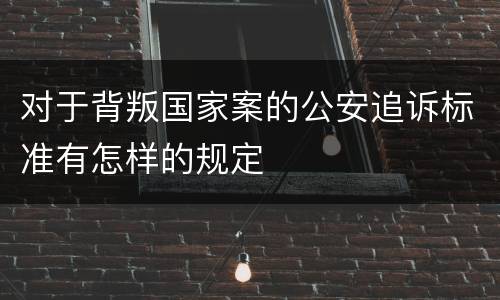 对于背叛国家案的公安追诉标准有怎样的规定